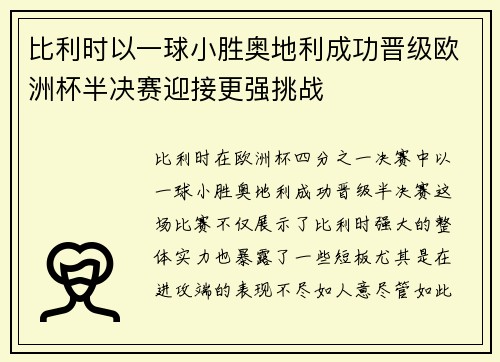 比利时以一球小胜奥地利成功晋级欧洲杯半决赛迎接更强挑战

比利时在欧洲杯四分之一决赛中以一球小胜奥地利成功晋级半决赛这场比赛不仅展示了比利时强大的整体实力也暴露了一些短板尤其是在进攻端的表现不尽如人意尽管如此